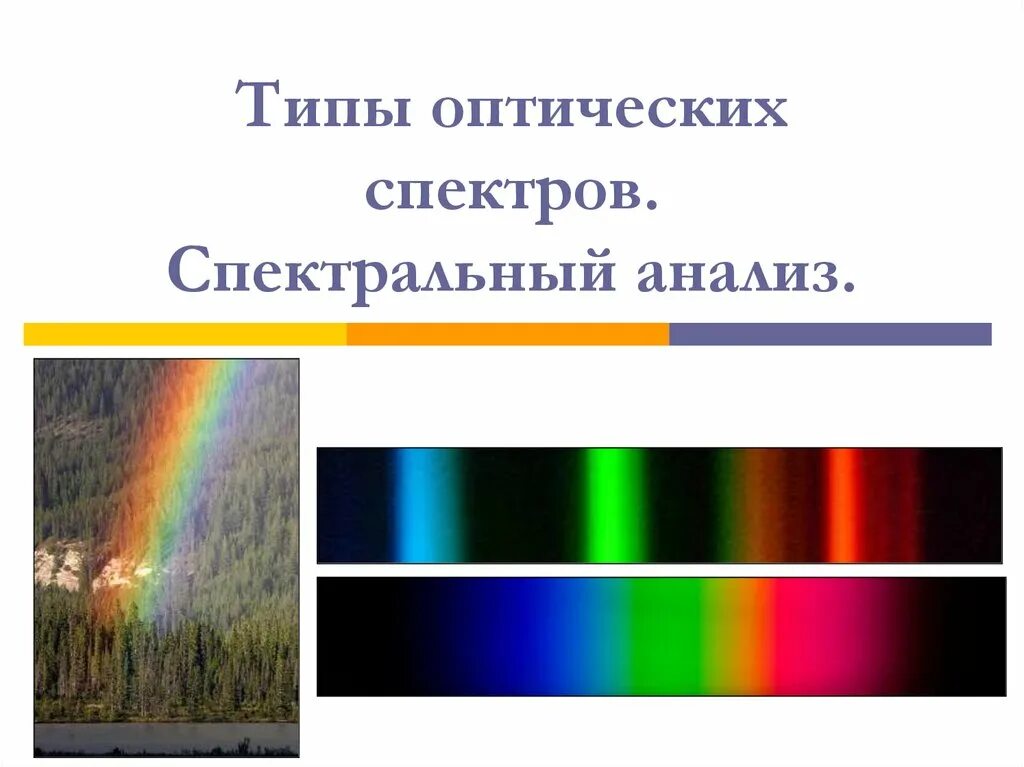 Типы оптических спектров. Спектральный анализ.